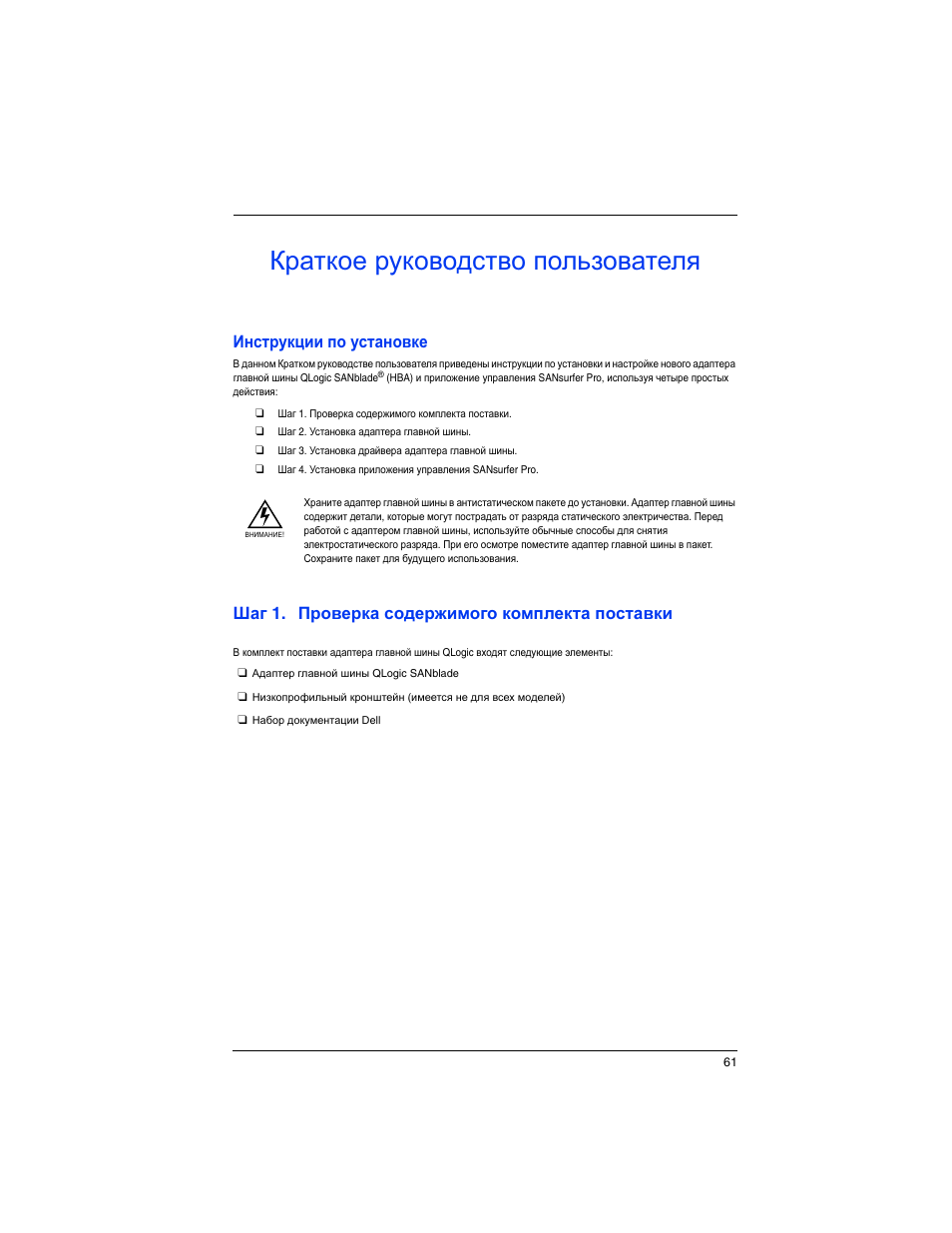 Краткое руководство пользователя

Инструкции по установке

В данном Кратком руководстве пользователя приведены инструкции по установки и настройке нового адаптера главной шины QLogic SANblade® (HBA) и приложение управления SANsurfer Pro, используя четыре простых действия:

❑ Шаг 1. Проверка содержимого комплекта поставки.

❑ Шаг 2. Установка адаптера главной шины.

❑ Шаг 3. Установка драйвера адаптера главной шины.

❑ Шаг 4. Установка приложения управления SANsurfer Pro.

ВНИМАНИЕ!

Храните адаптер главной шины в антистатическом пакете до установки. Адаптер главной шины содержит детали, которые могут пострадать от разряда статического электричества. Перед работой с адаптером главной шины, используйте обычные способы для снятия электростатического разряда. При его осмотре поместите адаптер главной шины в пакет. Сохраните пакет для будущего использования.

Шаг 1. Проверка содержимого комплекта поставки

В комплект поставки адаптера главной шины QLogic входят следующие элементы:

❑ Адаптер главной шины QLogic SANblade

❑ Низкопрофильный кронштейн (имеется не для всех моделей)

❑ Набор документации Dell

61